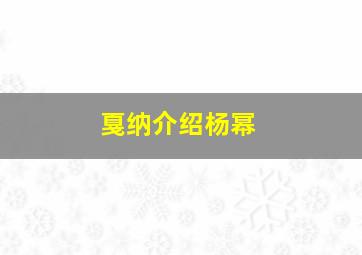 戛纳介绍杨幂